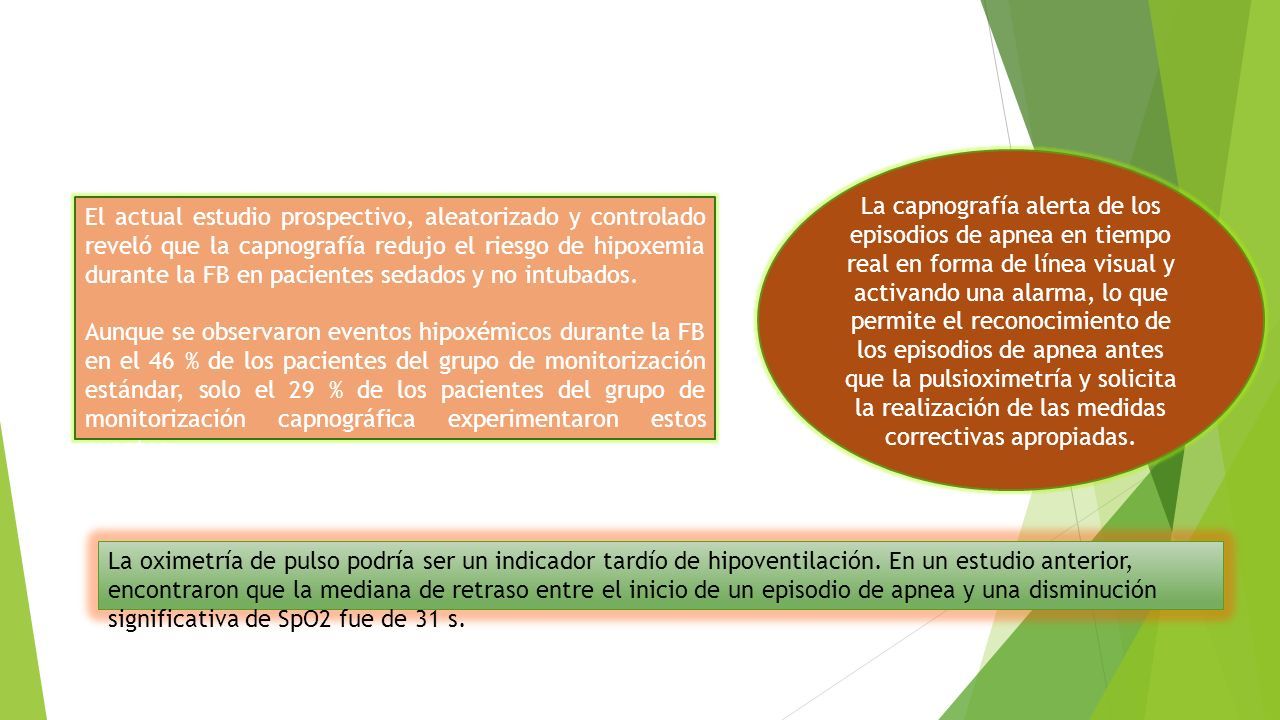 El actual estudio prospectivo, aleatorizado y controlado reveló que la capnografía redujo el riesgo de hipoxemia durante la FB en pacientes sedados y no intubados.

Aunque se observaron eventos hipoxémicos durante la FB en el 46 % de los pacientes del grupo de monitorización estándar, solo el 29 % de los pacientes del grupo de monitorización capnográfica experimentaron estos

La capnografía alerta de los episodios de apnea en tiempo real en forma de línea visual y activando una alarma, lo que permite el reconocimiento de los episodios de apnea antes que la pulsioximetría y solicita la realización de las medidas correctivas apropiadas.

La oximetría de pulso podría ser un indicador tardío de hipoventilación. En un estudio anterior, encontraron que la mediana de retraso entre el inicio de un episodio de apnea y una disminución significativa de SpO2 fue de 31 s.